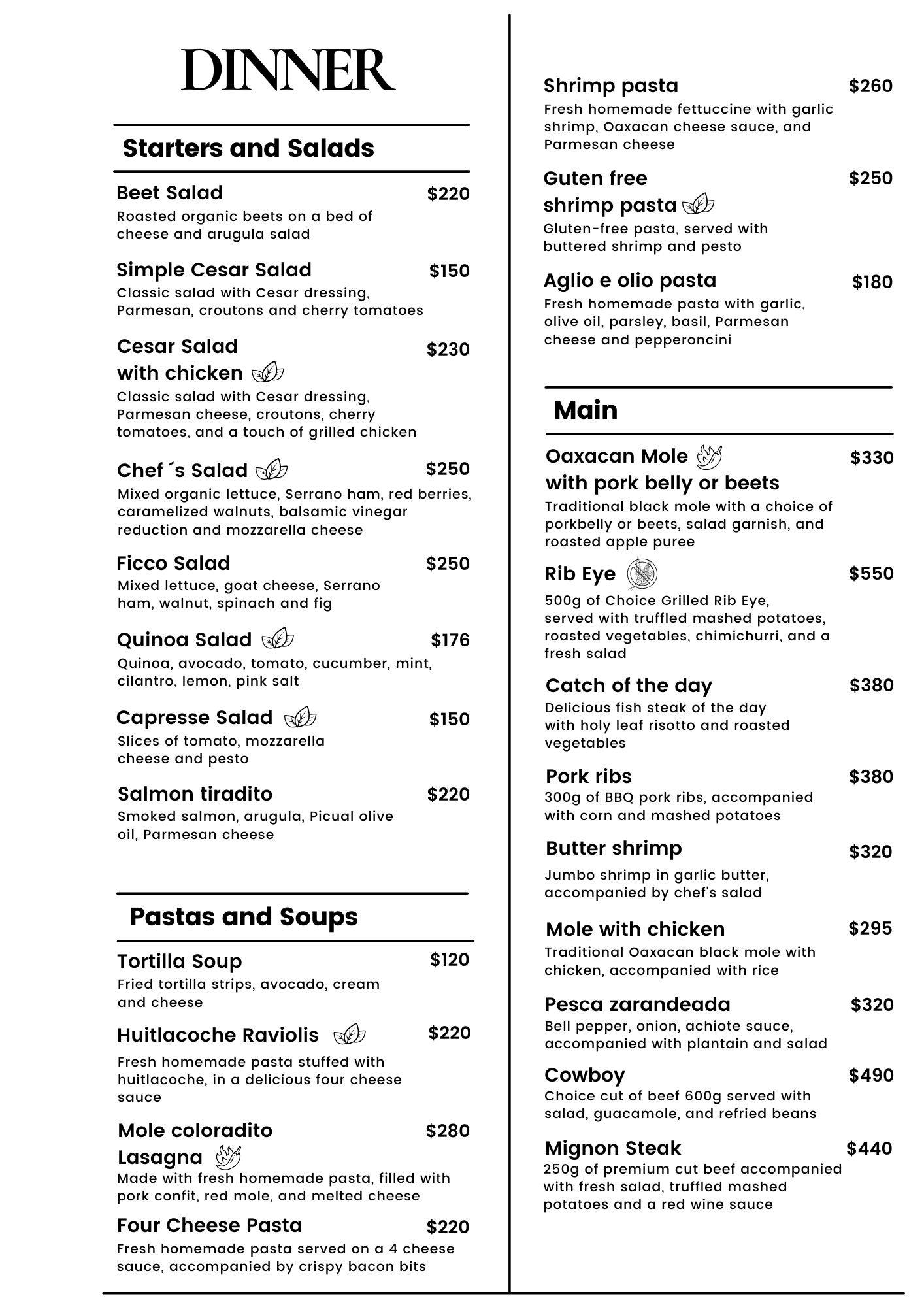 DINNER

Starters and Salads

Beet Salad $220
Roasted organic beets on a bed of cheese and arugula salad

Simple Cesar Salad $150
Classic salad with Cesar dressing, Parmesan, croutons and cherry tomatoes

Cesar Salad with chicken $230
Classic salad with Cesar dressing, Parmesan cheese, croutons, cherry tomatoes, and a touch of grilled chicken

Chef ´s Salad $250
Mixed organic lettuce, Serrano ham, red berries, caramelized walnuts, balsamic vinegar reduction and mozzarella cheese

Ficco Salad $250
Mixed lettuce, goat cheese, Serrano ham, walnut, spinach and fig

Quinoa Salad $176
Quinoa, avocado, tomato, cucumber, mint, cilantro, lemon, pink salt

Capresse Salad $150
Slices of tomato, mozzarella cheese and pesto

Salmon tiradito $220
Smoked salmon, arugula, Picual olive oil, Parmesan cheese

Pastas and Soups

Tortilla Soup $120
Fried tortilla strips, avocado, cream and cheese

Huitlacoche Raviolis $220
Fresh homemade pasta stuffed with huitlacoche, in a delicious four cheese sauce

Mole coloradito Lasagna $280
Made with fresh homemade pasta, filled with pork confit, red mole, and melted cheese

Four Cheese Pasta $220
Fresh homemade pasta served on a 4 cheese sauce, accompanied by crispy bacon bits

Shrimp pasta $260
Fresh homemade fettuccine with garlic shrimp, Oaxacan cheese sauce, and Parmesan cheese

Guten free shrimp pasta $250
Gluten-free pasta, served with buttered shrimp and pesto

Aglio e olio pasta $180
Fresh homemade pasta with garlic, olive oil, parsley, basil, Parmesan cheese and pepperoncini

Main

Oaxacan Mole with pork belly or beets $330
Traditional black mole with a choice of porkbelly or beets, salad garnish, and roasted apple puree

Rib Eye $550
500g of Choice Grilled Rib Eye, served with truffled mashed potatoes, roasted vegetables, chimichurri, and a fresh salad

Catch of the day $380
Delicious fish steak of the day with holy leaf risotto and roasted vegetables

Pork ribs $380
300g of BBQ pork ribs, accompanied with corn and mashed potatoes

Butter shrimp $320
Jumbo shrimp in garlic butter, accompanied by chef's salad

Mole with chicken $295
Traditional Oaxacan black mole with chicken, accompanied with rice

Pesca zarandeada $320
Bell pepper, onion, achiote sauce, accompanied with plantain and salad

Cowboy $490
Choice cut of beef 600g served with salad, guacamole, and refried beans

Mignon Steak $440
250g of premium cut beef accompanied with fresh salad, truffled mashed potatoes and a red wine sauce